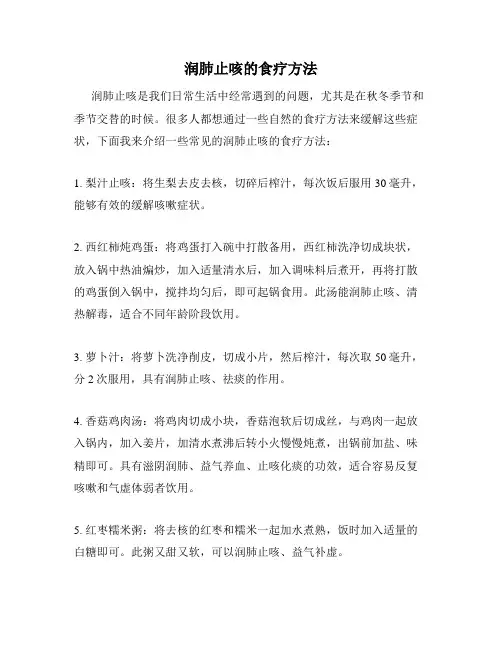 润肺止咳的食疗方法

润肺止咳是我们日常生活中经常遇到的问题，尤其是在秋冬季节和季节交替的时候。很多人都想通过一些自然的食疗方法来缓解这些症状，下面我来介绍一些常见的润肺止咳的食疗方法：

1. 梨汁止咳：将生梨去皮去核，切碎后榨汁，每次饭后服用 30 毫升，能够有效的缓解咳嗽症状。

2. 西红柿炖鸡蛋：将鸡蛋打入碗中打散备用，西红柿洗净切成块状，放入锅中热油煸炒，加入适量清水后，加入调味料后煮开，再将打散的鸡蛋倒入锅中，搅拌均匀后，即可起锅食用。此汤能润肺止咳、清热解毒，适合不同年龄阶段饮用。

3. 萝卜汁：将萝卜洗净削皮，切成小片，然后榨汁，每次取 50 毫升，分 2 次服用，具有润肺止咳、祛痰的作用。

4. 香菇鸡肉汤：将鸡肉切成小块，香菇泡软后切成丝，与鸡肉一起放入锅内，加入姜片，加清水煮沸后转小火慢慢炖煮，出锅前加盐、味精即可。具有滋阴润肺、益气养血、止咳化痰的功效，适合容易反复咳嗽和气虚体弱者饮用。

5. 红枣糯米粥：将去核的红枣和糯米一起加水煮熟，饭时加入适量的白糖即可。此粥又甜又软，可以润肺止咳、益气补虚。